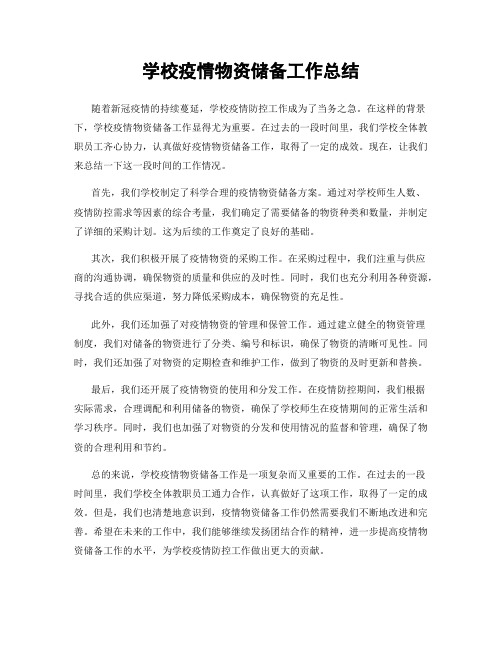 学校疫情物资储备工作总结

随着新冠疫情的持续蔓延，学校疫情防控工作成为了当务之急。在这样的背景下，学校疫情物资储备工作显得尤为重要。在过去的一段时间里，我们学校全体教职员工齐心协力，认真做好疫情物资储备工作，取得了一定的成效。现在，让我们来总结一下这一段时间的工作情况。

首先，我们学校制定了科学合理的疫情物资储备方案。通过对学校师生人数、疫情防控需求等因素的综合考量，我们确定了需要储备的物资种类和数量，并制定了详细的采购计划。这为后续的工作奠定了良好的基础。

其次，我们积极开展了疫情物资的采购工作。在采购过程中，我们注重与供应商的沟通协调，确保物资的质量和供应的及时性。同时，我们也充分利用各种资源，寻找合适的供应渠道，努力降低采购成本，确保物资的充足性。

此外，我们还加强了对疫情物资的管理和保管工作。通过建立健全的物资管理制度，我们对储备的物资进行了分类、编号和标识，确保了物资的清晰可见性。同时，我们还加强了对物资的定期检查和维护工作，做到了物资的及时更新和替换。

最后，我们还开展了疫情物资的使用和分发工作。在疫情防控期间，我们根据实际需求，合理调配和利用储备的物资，确保了学校师生在疫情期间的正常生活和学习秩序。同时，我们也加强了对物资的分发和使用情况的监督和管理，确保了物资的合理利用和节约。

总的来说，学校疫情物资储备工作是一项复杂而又重要的工作。在过去的一段时间里，我们学校全体教职员工通力合作，认真做好了这项工作，取得了一定的成效。但是，我们也清楚地意识到，疫情物资储备工作仍然需要我们不断地改进和完善。希望在未来的工作中，我们能够继续发扬团结合作的精神，进一步提高疫情物资储备工作的水平，为学校疫情防控工作做出更大的贡献。